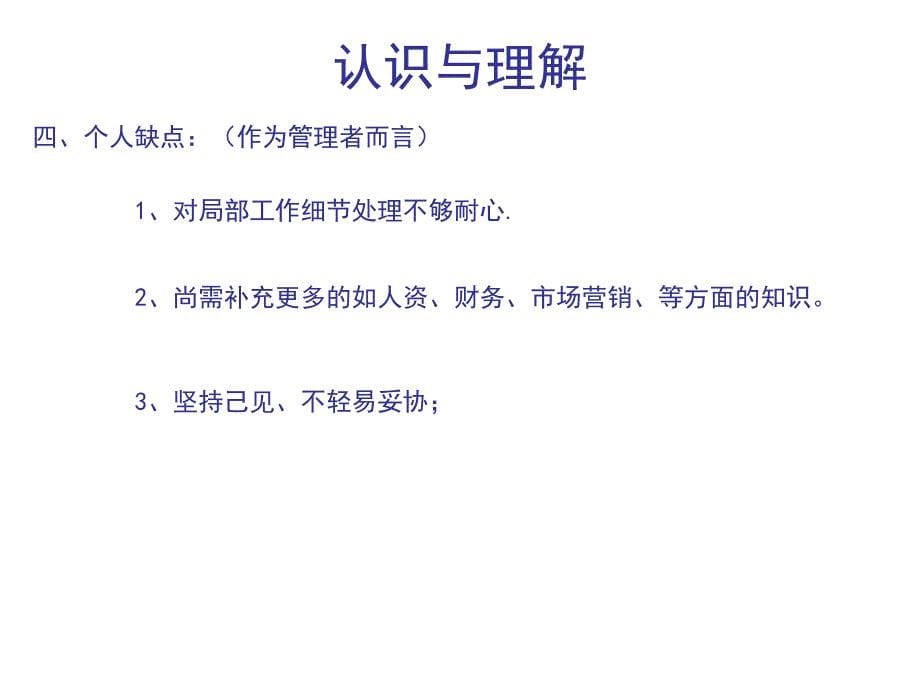 认识与理解

四、个人缺点：（作为管理者而言）

1、对局部工作细节处理不够耐心.

2、尚需补充更多的如人资、财务、市场营销、等方面的知识。

3、坚持己见、不轻易妥协；